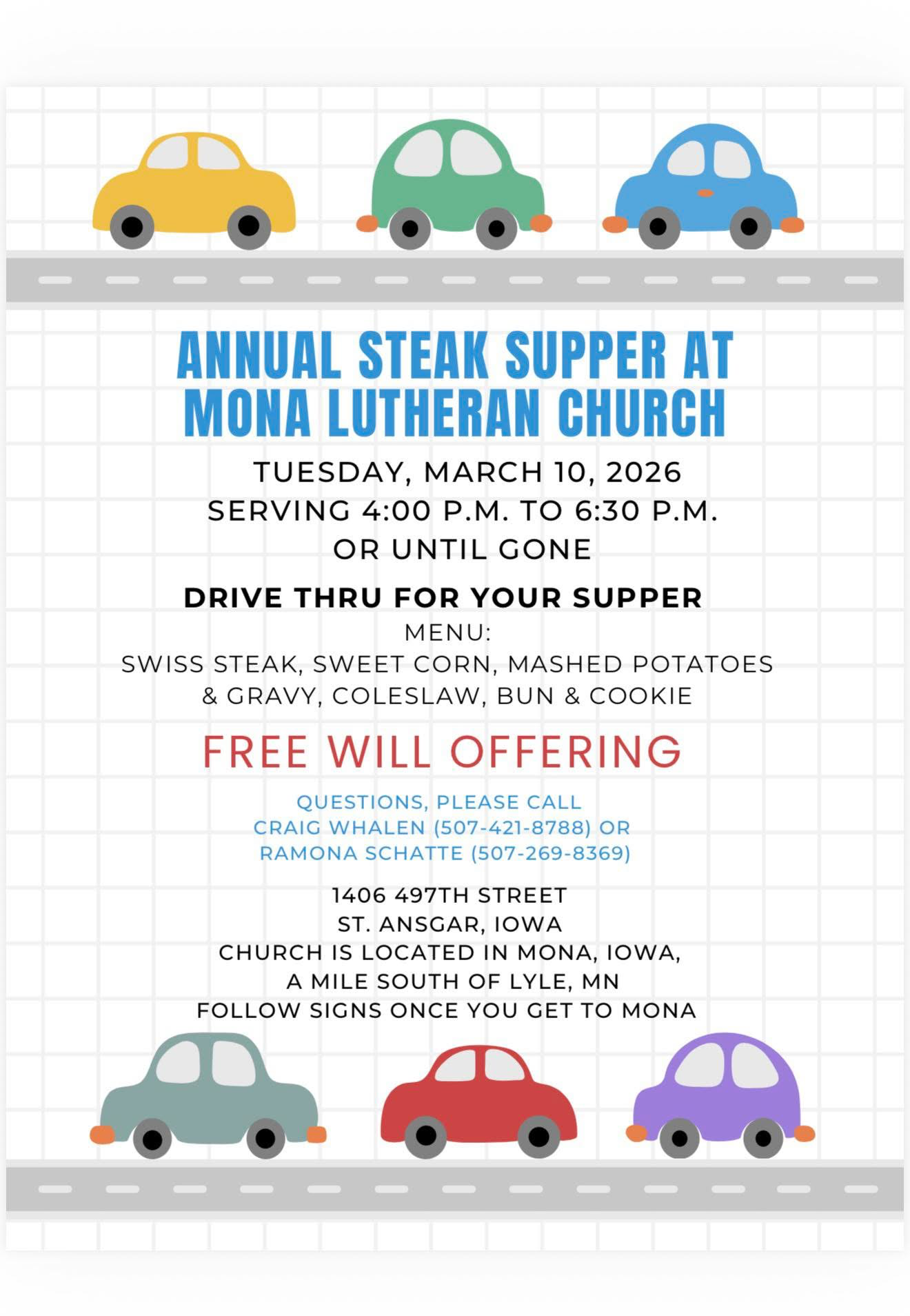 ANNUAL STEAK SUPPER AT MONA LUTHERAN CHURCH

TUESDAY, MARCH 10, 2026
SERVING 4:00 P.M. TO 6:30 P.M.
OR UNTIL GONE

DRIVE THRU FOR YOUR SUPPER
MENU:
SWISS STEAK, SWEET CORN, MASHED POTATOES & GRAVY, COLESLAW, BUN & COOKIE

FREE WILL OFFERING

QUESTIONS, PLEASE CALL
CRAIG WHALEN (507-421-8788) OR
RAMONA SCHATTE (507-269-8369)

1406 497TH STREET
ST. ANSGAR, IOWA
CHURCH IS LOCATED IN MONA, IOWA,
A MILE SOUTH OF LYLE, MN
FOLLOW SIGNS ONCE YOU GET TO MONA